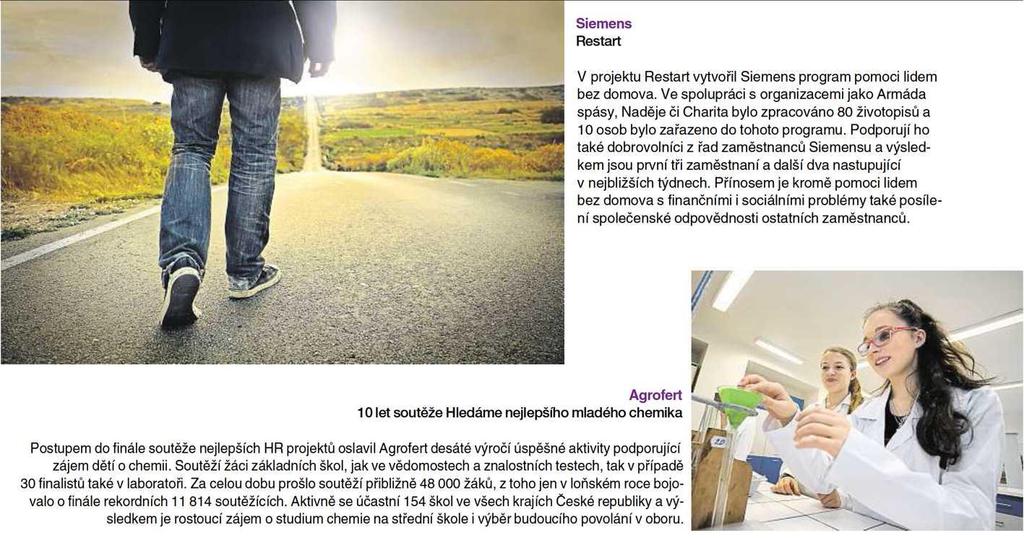 Siemens
Restart

V projektu Restart vytvořil Siemens program pomoci lidem bez domova. Ve spolupráci s organizacemi jako Armáda spásy, Naděje či Charita bylo zpracováno 80 životopisů a 10 osob bylo zařazeno do tohoto programu. Podporují ho také dobrovolníci z řad zaměstnanců Siemensu a výsledkem jsou první tři zaměstnaní a další dva nastupující v nejbližších týdnech. Přínosem je kromě pomoci lidem bez domova s finančními i sociálními problémy také posílení společenské odpovědnosti ostatních zaměstnanců.

Agrofert
10 let soutěže Hledáme nejlepšího mladého chemika

Postupem do finále soutěže nejlepších HR projektů oslavil Agrofert desáté výročí úspěšné aktivity podporující zájem dětí o chemii. Soutěží žáci základních škol, jak ve vědomostech a znalostních testech, tak v případě 30 finalistů také v laboratoři. Za celou dobu prošlo soutěží přibližně 48 000 žáků, z toho jen v loňském roce bojovalo o finále rekordních 11 814 soutěžících. Aktivně se účastní 154 škol ve všech krajích České republiky a výsledkem je rostoucí zájem o studium chemie na střední škole i výběr budoucího povolání v oboru.